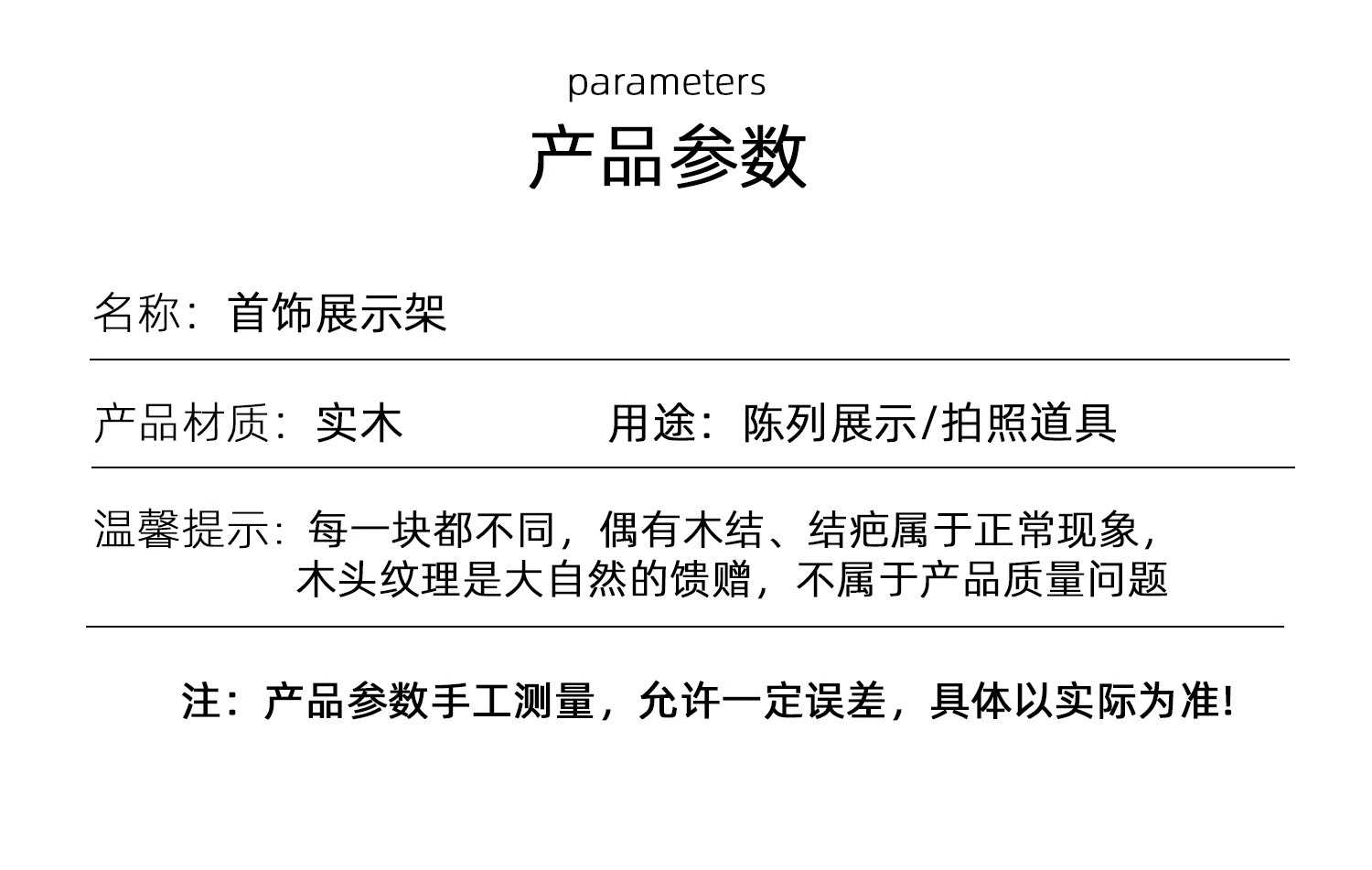 parameters

产品参数

名称：首饰展示架

产品材质：实木

用途：陈列展示/拍照道具

温馨提示：每一块都不同，偶有木结、结疤属于正常现象，木头纹理是大自然的馈赠，不属于产品质量问题

注：产品参数手工测量，允许一定误差，具体以实际为准!